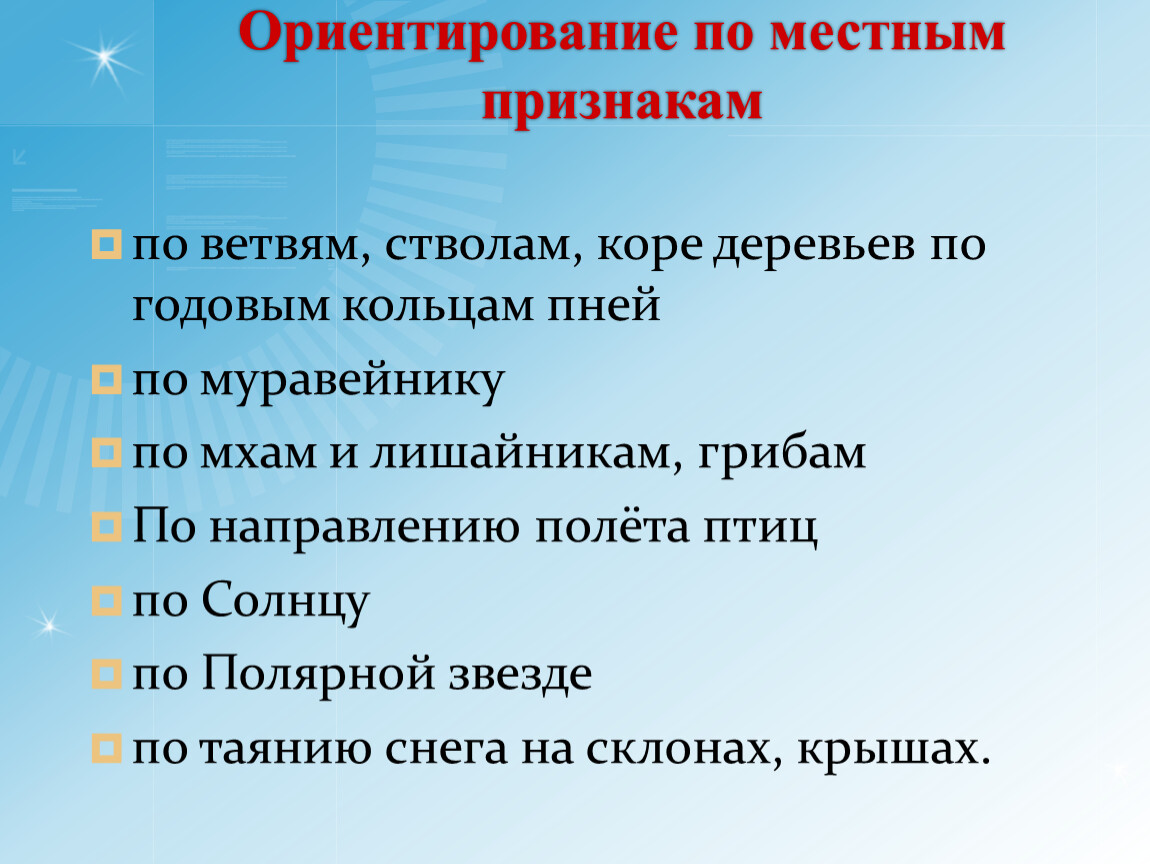 Ориентирование по местным признакам

по ветвям, стволам, коре деревьев по годовым кольцам пней

по муравейнику

по мхам и лишайникам, грибам

По направлению полёта птиц

по Солнцу

по Полярной звезде

по таянию снега на склонах, крышах.